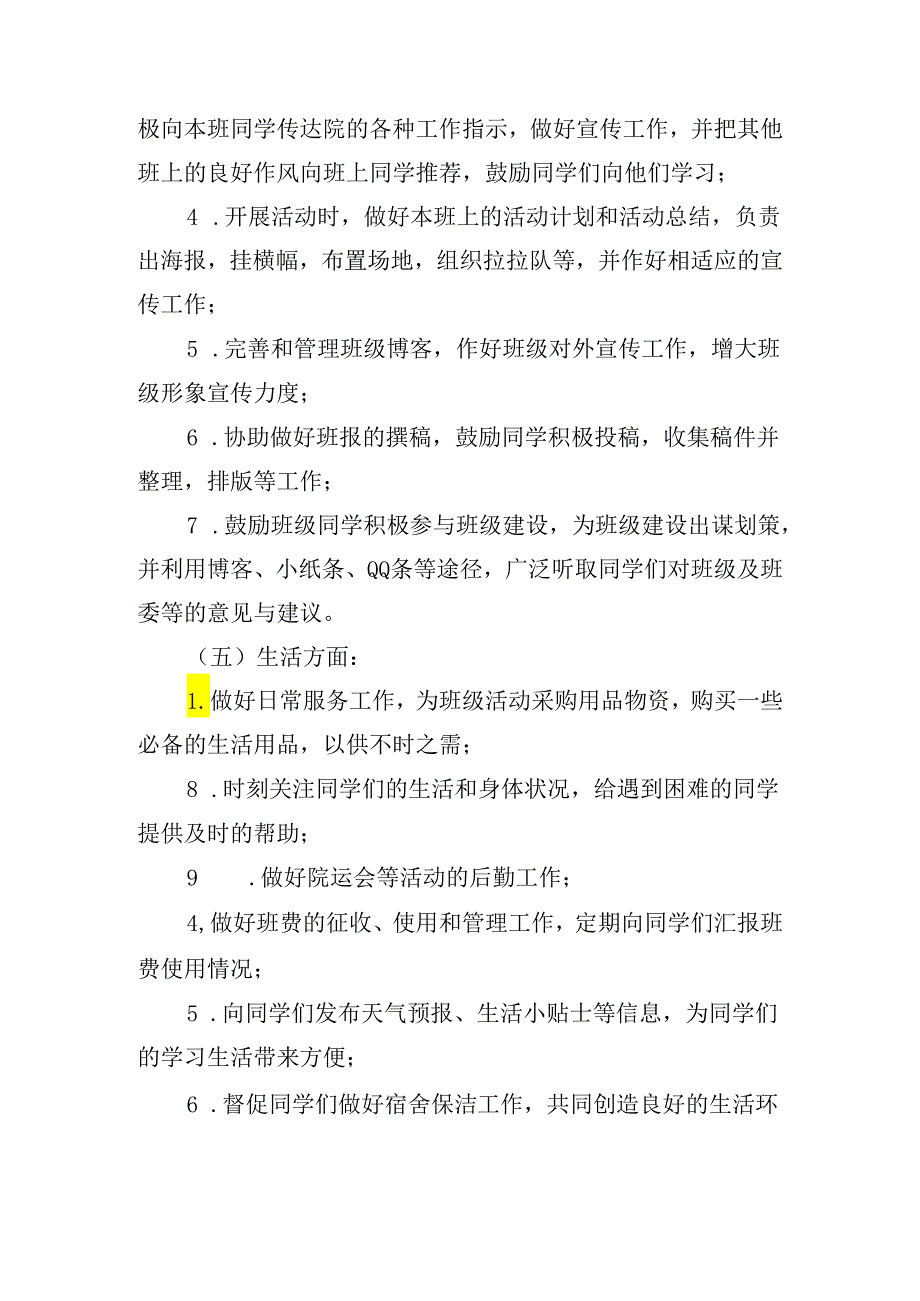 极向本班同学传达院的各种工作指示，做好宣传工作，并把其他班上的良好作风向班上同学推荐，鼓励同学们向他们学习；

4．开展活动时，做好本班上的活动计划和活动总结，负责出海报，挂横幅，布置场地，组织拉拉队等，并作好相适应的宣传工作；

5．完善和管理班级博客，作好班级对外宣传工作，增大班级形象宣传力度；

6．协助做好班报的撰稿，鼓励同学积极投稿，收集稿件并整理，排版等工作；

7．鼓励班级同学积极参与班级建设，为班级建设出谋划策，并利用博客、小纸条、QQ条等途径，广泛听取同学们对班级及班委等的意见与建议。

（五）生活方面：

1.做好日常服务工作，为班级活动采购用品物资，购买一些必备的生活用品，以供不时之需；

8．时刻关注同学们的生活和身体状况，给遇到困难的同学提供及时的帮助；

9　．做好院运会等活动的后勤工作；

4,做好班费的征收、使用和管理工作，定期向同学们汇报班费使用情况；

5．向同学们发布天气预报、生活小贴士等信息，为同学们的学习生活带来方便；

6．督促同学们做好宿舍保洁工作，共同创造良好的生活环